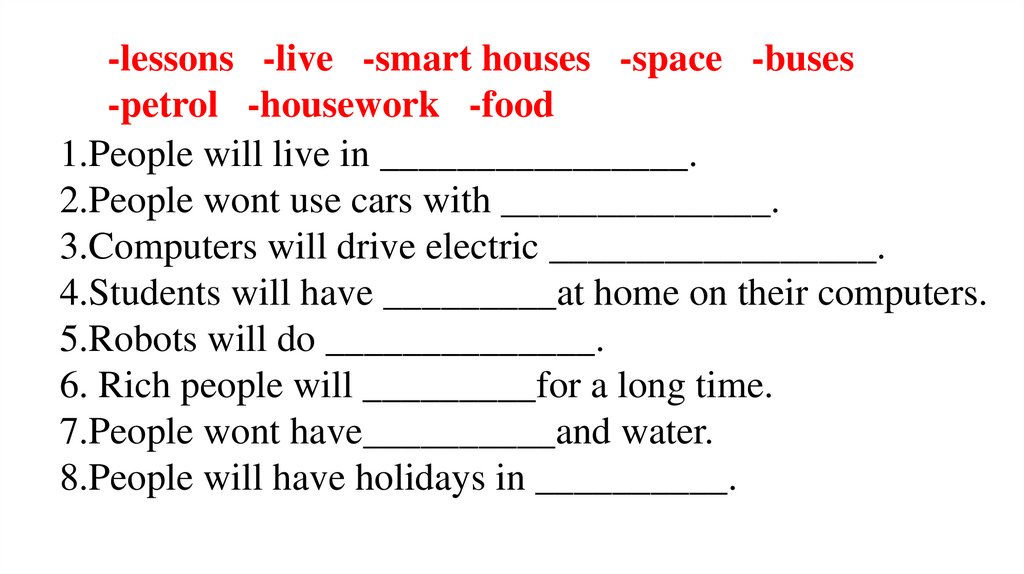 -lessons -live -smart houses -space -buses
-petrol -housework -food

1.People will live in ________________.
2.People wont use cars with ______________.
3.Computers will drive electric _________________.
4.Students will have _________at home on their computers.
5.Robots will do ______________.
6. Rich people will _________for a long time.
7.People wont have__________and water.
8.People will have holidays in __________.